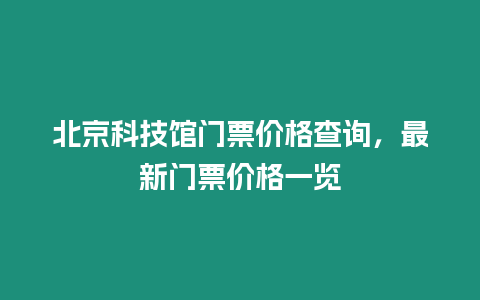 北京科技馆门票价格查询，最新门票价格一览